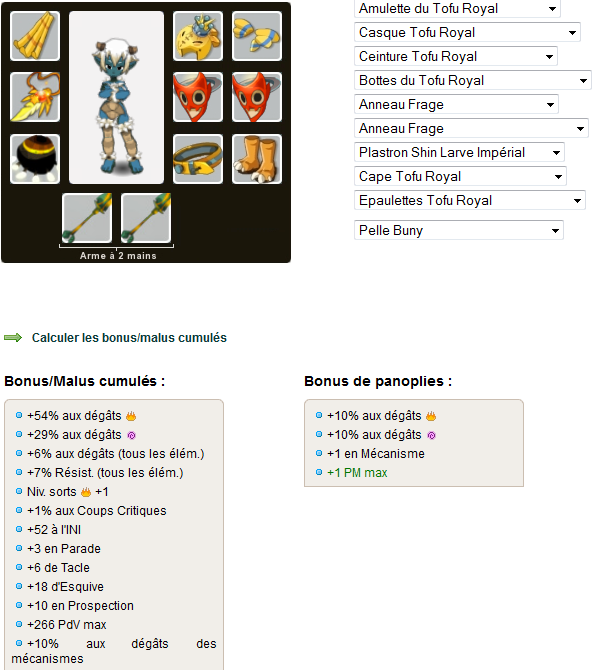 Arme à 2 mains

Amulette du Tofu Royal

Casque Tofu Royal

Ceinture Tofu Royal

Bottes du Tofu Royal

Anneau Frage

Anneau Frage

Plastron Shin Larve Impérial

Cape Tofu Royal

Epaulettes Tofu Royal

Pelle Buny

Calculer les bonus/malus cumulés

Bonus/Malus cumulés :

+54% aux dégâts
+29% aux dégâts
+6% aux dégâts (tous les élém.)
+7% Résist. (tous les élém.)
Niv. sorts +1
+1% aux Coups Critiques
+52 à l'INI
+3 en Parade
+6 de Tacle
+18 d'Esquive
+10 en Prospection
+266 PdV max
+10% aux dégâts des mécanismes

Bonus de panoplies :

+10% aux dégâts
+10% aux dégâts
+1 en Mécanisme
+1 PM max